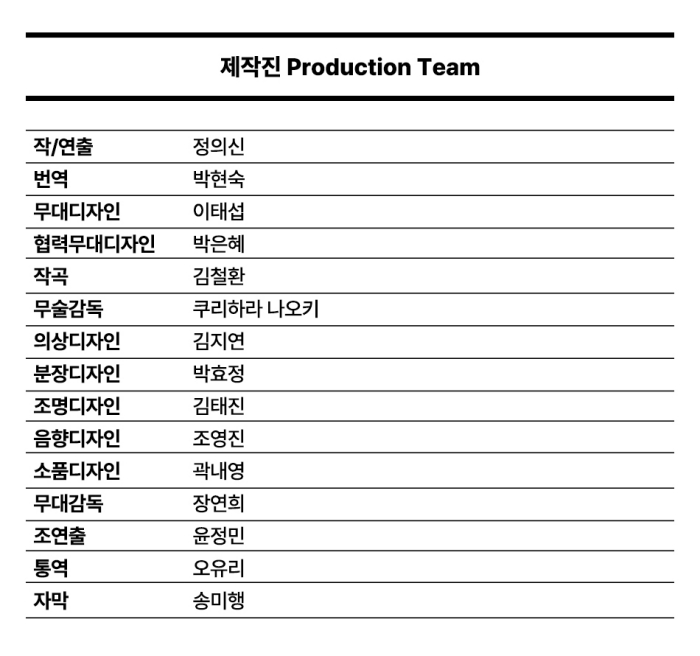 제작진 Production Team

| | |
|---|---|
| 작/연출 | 정의신 |
| 번역 | 박현숙 |
| 무대디자인 | 이태섭 |
| 협력무대디자인 | 박은혜 |
| 작곡 | 김철환 |
| 무술감독 | 쿠리하라 나오키 |
| 의상디자인 | 김지연 |
| 분장디자인 | 박효정 |
| 조명디자인 | 김태진 |
| 음향디자인 | 조영진 |
| 소품디자인 | 곽내영 |
| 무대감독 | 장연희 |
| 조연출 | 윤정민 |
| 통역 | 오유리 |
| 자막 | 송미행 |